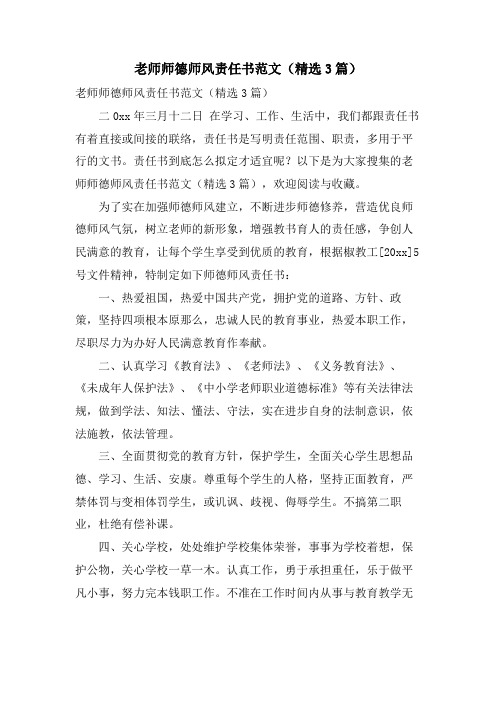 老师师德师风责任书范文（精选3篇）

老师师德师风责任书范文（精选3篇）

二0xx年三月十二日 在学习、工作、生活中，我们都跟责任书有着直接或间接的联络，责任书是写明责任范围、职责，多用于平行的文书。责任书到底怎么拟定才适宜呢？以下是为大家搜集的老师师德师风责任书范文（精选3篇），欢迎阅读与收藏。

为了实在加强师德师风建立，不断进步师德修养，营造优良师德师风气氛，树立老师的新形象，增强教书育人的责任感，争创人民满意的教育，让每个学生享受到优质的教育，根据椒教工[20xx]5号文件精神，特制定如下师德师风责任书：

一、热爱祖国，热爱中国共产党，拥护党的道路、方针、政策，坚持四项根本原那么，忠诚人民的教育事业，热爱本职工作，尽职尽力为办好人民满意教育作奉献。

二、认真学习《教育法》、《老师法》、《义务教育法》、《未成年人保护法》、《中小学老师职业道德标准》等有关法律法规，做到学法、知法、懂法、守法，实在进步自身的法制意识，依法施教，依法管理。

三、全面贯彻党的教育方针，保护学生，全面关心学生思想品德、学习、生活、安康。尊重每个学生的人格，坚持正面教育，严禁体罚与变相体罚学生，或讥讽、歧视、侮辱学生。不搞第二职业，杜绝有偿补课。

四、关心学校，处处维护学校集体荣誉，事事为学校着想，保护公物，关心学校一草一木。认真工作，勇于承担重任，乐于做平凡小事，努力完本钱职工作。不准在工作时间内从事与教育教学无